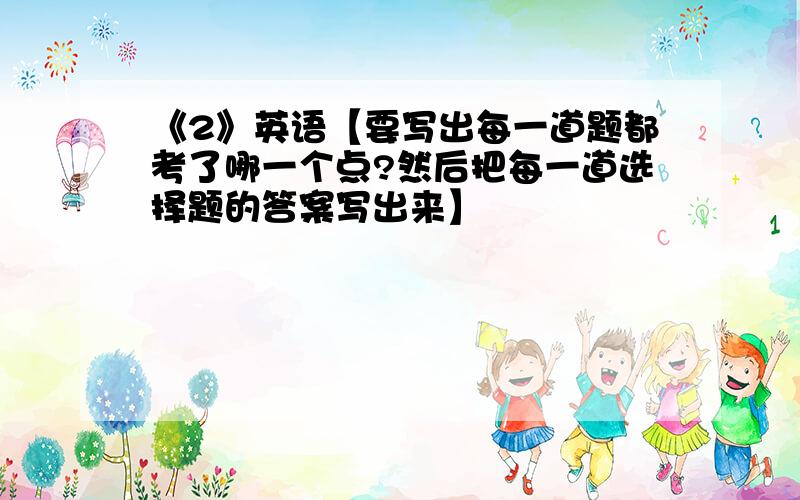 《2》英语【要写出每一道题都考了哪一个点?然后把每一道选择题的答案写出来】